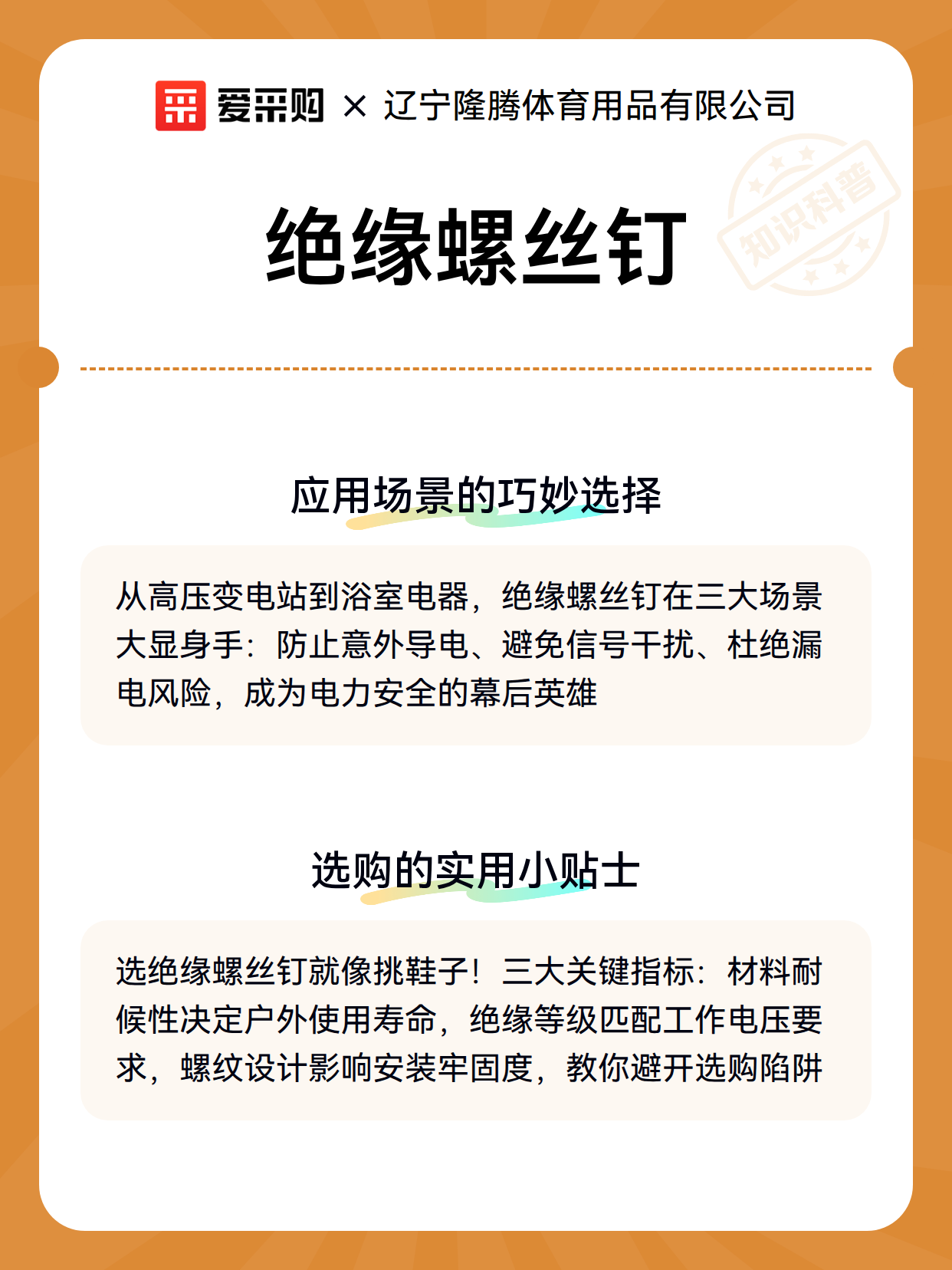 爱采购 × 辽宁隆腾体育用品有限公司

知识科普

绝缘螺丝钉

应用场景的巧妙选择

从高压变电站到浴室电器，绝缘螺丝钉在三大场景大显身手：防止意外导电、避免信号干扰、杜绝漏电风险，成为电力安全的幕后英雄

选购的实用小贴士

选绝缘螺丝钉就像挑鞋子！三大关键指标：材料耐候性决定户外使用寿命，绝缘等级匹配工作电压要求，螺纹设计影响安装牢固度，教你避开选购陷阱